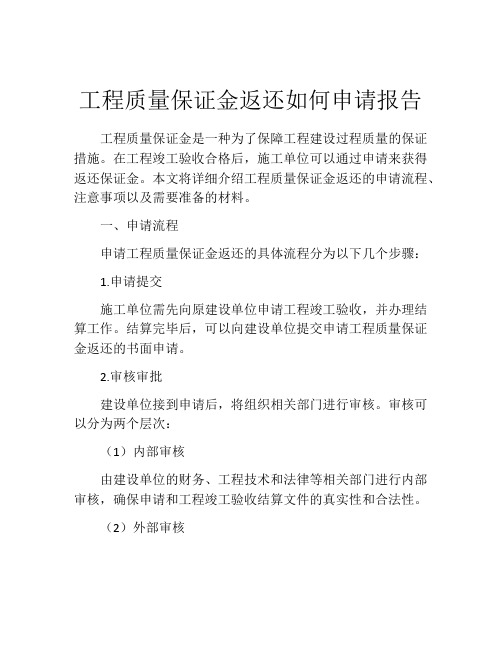 工程质量保证金返还如何申请报告

工程质量保证金是一种为了保障工程建设过程质量的保证措施。在工程竣工验收合格后，施工单位可以通过申请来获得返还保证金。本文将详细介绍工程质量保证金返还的申请流程、注意事项以及需要准备的材料。

一、申请流程

申请工程质量保证金返还的具体流程分为以下几个步骤：

1.申请提交

施工单位需先向原建设单位申请工程竣工验收，并办理结算工作。结算完毕后，可以向建设单位提交申请工程质量保证金返还的书面申请。

2.审核审批

建设单位接到申请后，将组织相关部门进行审核。审核可以分为两个层次：

（1）内部审核

由建设单位的财务、工程技术和法律等相关部门进行内部审核，确保申请和工程竣工验收结算文件的真实性和合法性。

（2）外部审核